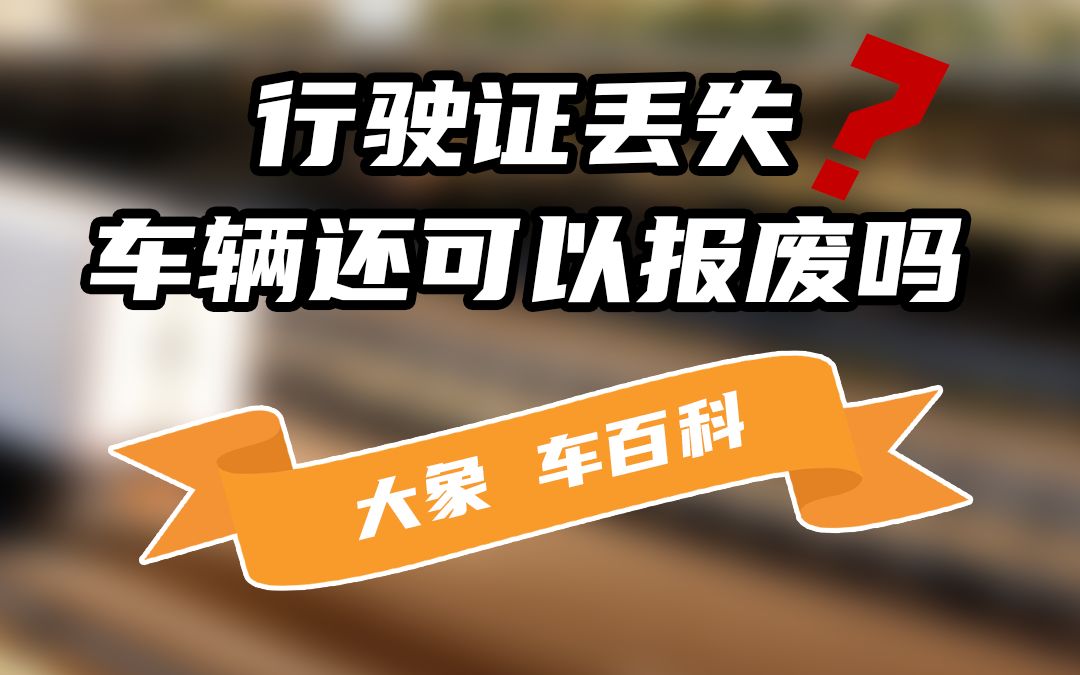 行驶证丢失?
车辆还可以报废吗

大象 车百科